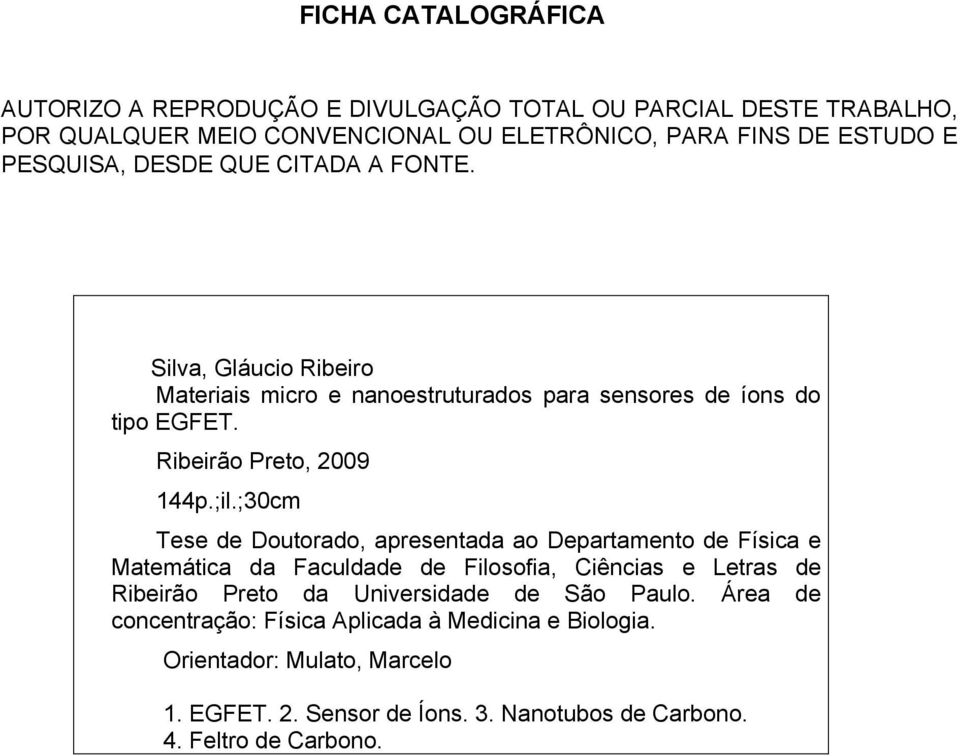 FICHA CATALOGRÁFICA

AUTORIZO A REPRODUÇÃO E DIVULGAÇÃO TOTAL OU PARCIAL DESTE TRABALHO, POR QUALQUER MEIO CONVENCIONAL OU ELETRÔNICO, PARA FINS DE ESTUDO E PESQUISA, DESDE QUE CITADA A FONTE.

Silva, Gláucio Ribeiro
Materiais micro e nanoestruturados para sensores de íons do tipo EGFET.

Ribeirão Preto, 2009

144p.;il.;30cm

Tese de Doutorado, apresentada ao Departamento de Física e Matemática da Faculdade de Filosofia, Ciências e Letras de Ribeirão Preto da Universidade de São Paulo. Área de concentração: Física Aplicada à Medicina e Biologia.

Orientador: Mulato, Marcelo

1. EGFET. 2. Sensor de Íons. 3. Nanotubos de Carbono. 4. Feltro de Carbono.